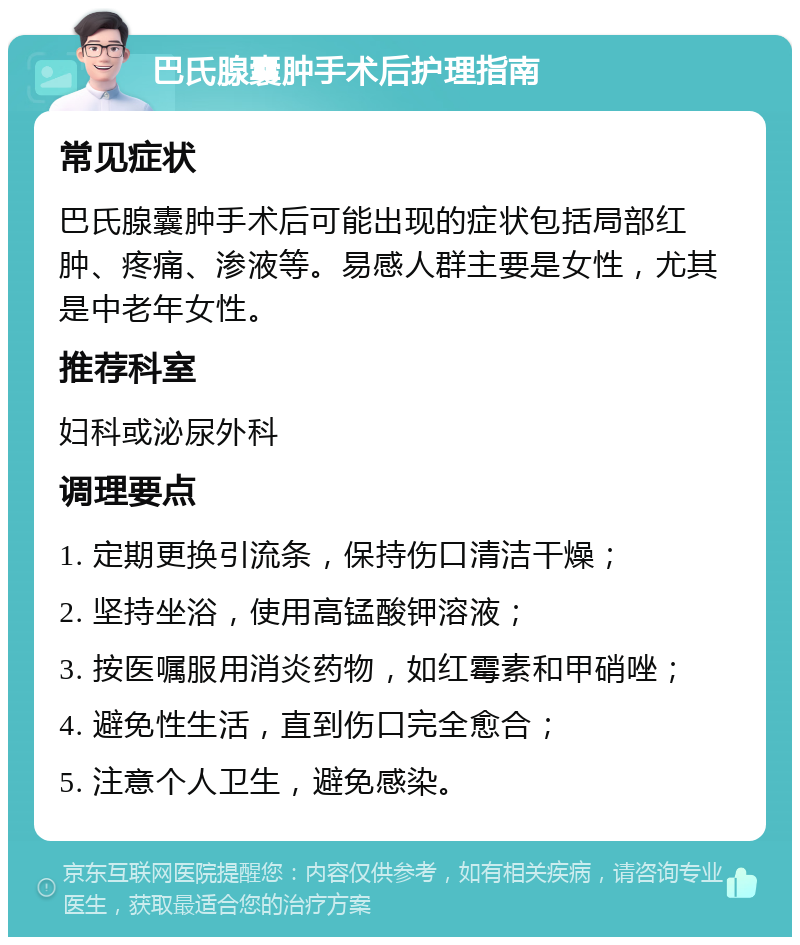 巴氏腺囊肿手术后护理指南

常见症状

巴氏腺囊肿手术后可能出现的症状包括局部红肿、疼痛、渗液等。易感人群主要是女性，尤其是中老年女性。

推荐科室

妇科或泌尿外科

调理要点

1. 定期更换引流条，保持伤口清洁干燥；

2. 坚持坐浴，使用高锰酸钾溶液；

3. 按医嘱服用消炎药物，如红霉素和甲硝唑；

4. 避免性生活，直到伤口完全愈合；

5. 注意个人卫生，避免感染。

京东互联网医院提醒您：内容仅供参考，如有相关疾病，请咨询专业医生，获取最适合您的治疗方案